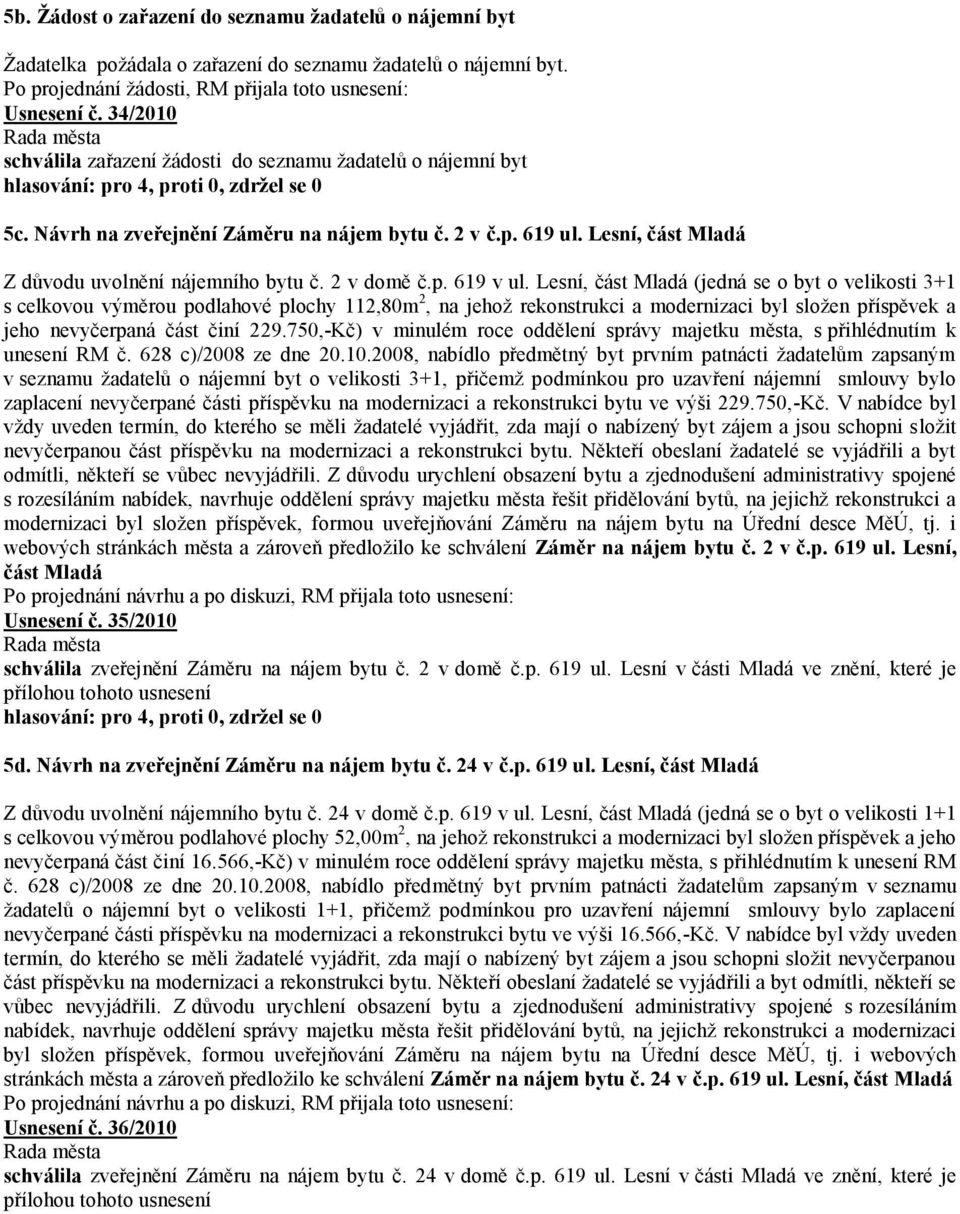 5b. Žádost o zařazení do seznamu žadatelů o nájemní byt

Žadatelka požádala o zařazení do seznamu žadatelů o nájemní byt.
Po projednání žádosti, RM přijala toto usnesení:
Usnesení č. 34/2010
Rada města
schválila zařazení žádosti do seznamu žadatelů o nájemní byt
hlasování: pro 4, proti 0, zdržel se 0

5c. Návrh na zveřejnění Záměru na nájem bytu č. 2 v č.p. 619 ul. Lesní, část Mladá

Z důvodu uvolnění nájemního bytu č. 2 v domě č.p. 619 v ul. Lesní, část Mladá (jedná se o byt o velikosti 3+1 s celkovou výměrou podlahové plochy 112,80m$^2$, na jehož rekonstrukci a modernizaci byl složen příspěvek a jeho nevyčerpaná část činí 229.750,-Kč) v minulém roce oddělení správy majetku města, s přihlédnutím k unesení RM č. 628 c)/2008 ze dne 20.10.2008, nabídlo předmětný byt prvním patnácti žadatelům zapsaným v seznamu žadatelů o nájemní byt o velikosti 3+1, přičemž podmínkou pro uzavření nájemní smlouvy bylo zaplacení nevyčerpané části příspěvku na modernizaci a rekonstrukci bytu ve výši 229.750,-Kč. V nabídce byl vždy uveden termín, do kterého se měli žadatelé vyjádřit, zda mají o nabízený byt zájem a jsou schopni složit nevyčerpanou část příspěvku na modernizaci a rekonstrukci bytu. Někteří obeslaní žadatelé se vyjádřili a byt odmítli, někteří se vůbec nevyjádřili. Z důvodu urychlení obsazení bytu a zjednodušení administrativy spojené s rozesíláním nabídek, navrhuje oddělení správy majetku města řešit přidělování bytů, na jejichž rekonstrukci a modernizaci byl složen příspěvek, formou uveřejňování Záměru na nájem bytu na Úřední desce MěÚ, tj. i webových stránkách města a zároveň předložilo ke schválení Záměr na nájem bytu č. 2 v č.p. 619 ul. Lesní, část Mladá
Po projednání návrhu a po diskuzi, RM přijala toto usnesení:
Usnesení č. 35/2010
Rada města
schválila zveřejnění Záměru na nájem bytu č. 2 v domě č.p. 619 ul. Lesní v části Mladá ve znění, které je přílohou tohoto usnesení
hlasování: pro 4, proti 0, zdržel se 0

5d. Návrh na zveřejnění Záměru na nájem bytu č. 24 v č.p. 619 ul. Lesní, část Mladá

Z důvodu uvolnění nájemního bytu č. 24 v domě č.p. 619 v ul. Lesní, část Mladá (jedná se o byt o velikosti 1+1 s celkovou výměrou podlahové plochy 52,00m$^2$, na jehož rekonstrukci a modernizaci byl složen příspěvek a jeho nevyčerpaná část činí 16.566,-Kč) v minulém roce oddělení správy majetku města, s přihlédnutím k unesení RM č. 628 c)/2008 ze dne 20.10.2008, nabídlo předmětný byt prvním patnácti žadatelům zapsaným v seznamu žadatelů o nájemní byt o velikosti 1+1, přičemž podmínkou pro uzavření nájemní smlouvy bylo zaplacení nevyčerpané části příspěvku na modernizaci a rekonstrukci bytu ve výši 16.566,-Kč. V nabídce byl vždy uveden termín, do kterého se měli žadatelé vyjádřit, zda mají o nabízený byt zájem a jsou schopni složit nevyčerpanou část příspěvku na modernizaci a rekonstrukci bytu. Někteří obeslaní žadatelé se vyjádřili a byt odmítli, někteří se vůbec nevyjádřili. Z důvodu urychlení obsazení bytu a zjednodušení administrativy spojené s rozesíláním nabídek, navrhuje oddělení správy majetku města řešit přidělování bytů, na jejichž rekonstrukci a modernizaci byl složen příspěvek, formou uveřejňování Záměru na nájem bytu na Úřední desce MěÚ, tj. i webových stránkách města a zároveň předložilo ke schválení Záměr na nájem bytu č. 24 v č.p. 619 ul. Lesní, část Mladá
Po projednání návrhu a po diskuzi, RM přijala toto usnesení:
Usnesení č. 36/2010
Rada města
schválila zveřejnění Záměru na nájem bytu č. 24 v domě č.p. 619 ul. Lesní v části Mladá ve znění, které je přílohou tohoto usnesení